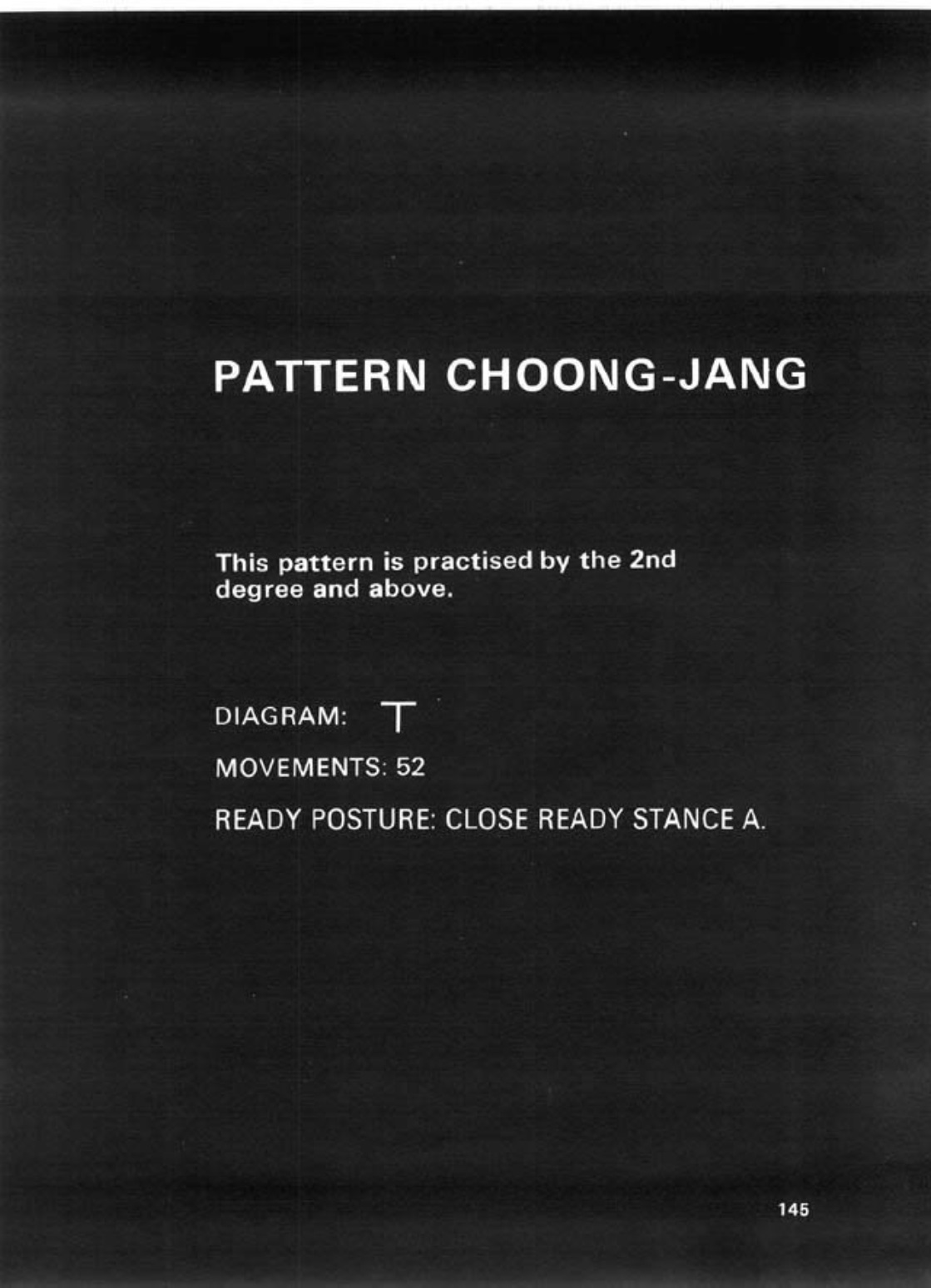 PATTERN CHOONG-JANG

This pattern is practised by the 2nd degree and above.

DIAGRAM: ⊤

MOVEMENTS: 52

READY POSTURE: CLOSE READY STANCE A.

145